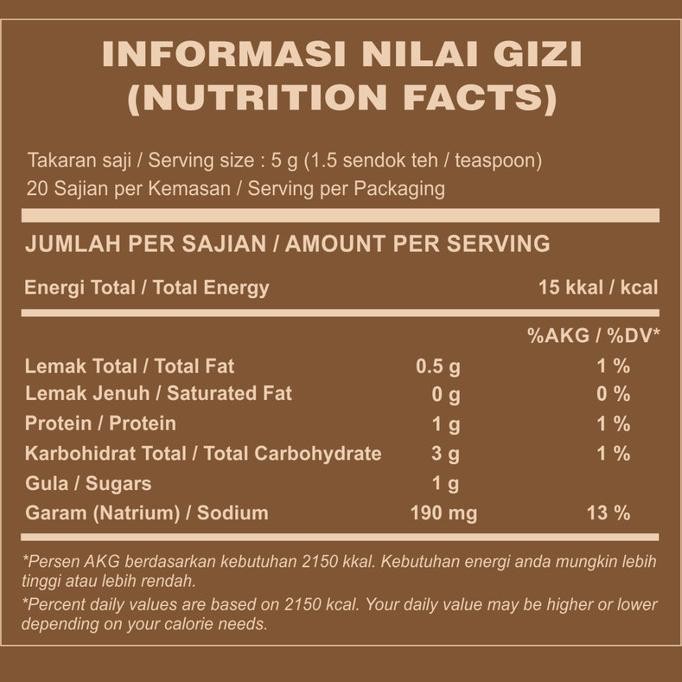 INFORMASI NILAI GIZI
(NUTRITION FACTS)

Takaran saji / Serving size : 5 g (1.5 sendok teh / teaspoon)
20 Sajian per Kemasan / Serving per Packaging

JUMLAH PER SAJIAN / AMOUNT PER SERVING

Energi Total / Total Energy 15 kkal / kcal

| | | %AKG / %DV* |
|---|---|---|
| Lemak Total / Total Fat | 0.5 g | 1 % |
| Lemak Jenuh / Saturated Fat | 0 g | 0 % |
| Protein / Protein | 1 g | 1 % |
| Karbohidrat Total / Total Carbohydrate | 3 g | 1 % |
| Gula / Sugars | 1 g | |
| Garam (Natrium) / Sodium | 190 mg | 13 % |

*Persen AKG berdasarkan kebutuhan 2150 kkal. Kebutuhan energi anda mungkin lebih tinggi atau lebih rendah.

*Percent daily values are based on 2150 kcal. Your daily value may be higher or lower depending on your calorie needs.